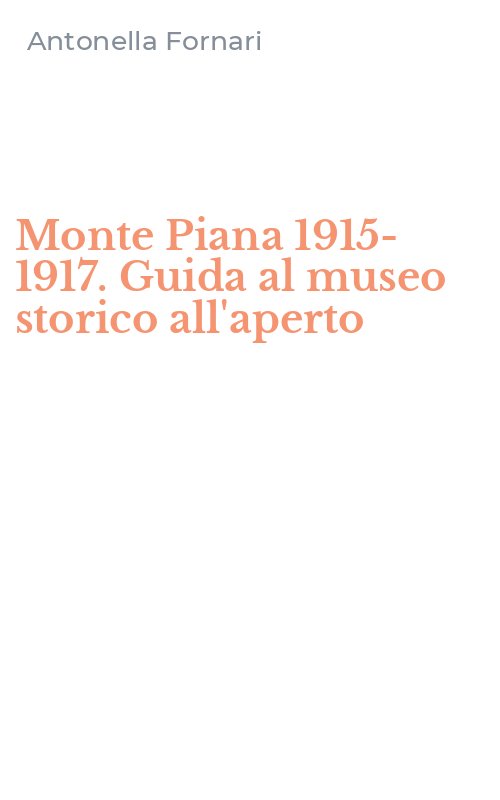 Antonella Fornari

Monte Piana 1915-1917. Guida al museo storico all'aperto